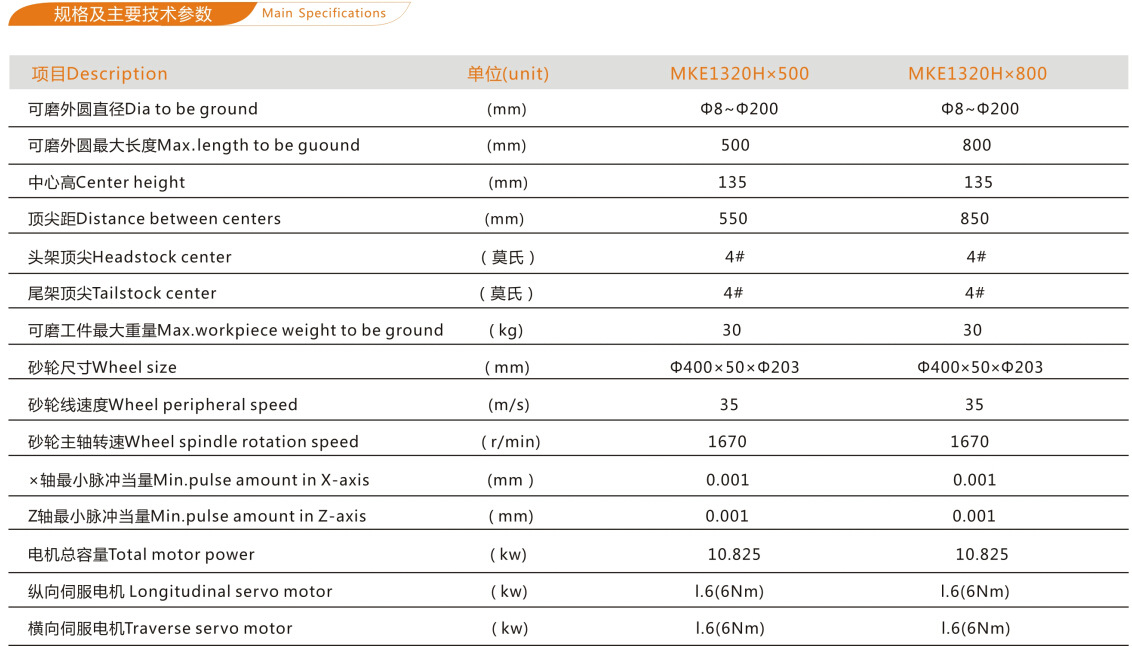 规格及主要技术参数 Main Specifications

| 项目Description | 单位(unit) | MKE1320H×500 | MKE1320H×800 |
|---|---|---|---|
| 可磨外圆直径Dia to be ground | (mm) | Φ8~Φ200 | Φ8~Φ200 |
| 可磨外圆最大长度Max.length to be guound | (mm) | 500 | 800 |
| 中心高Center height | (mm) | 135 | 135 |
| 顶尖距Distance between centers | (mm) | 550 | 850 |
| 头架顶尖Headstock center | ( 莫氏 ) | 4# | 4# |
| 尾架顶尖Tailstock center | ( 莫氏 ) | 4# | 4# |
| 可磨工件最大重量Max.workpiece weight to be ground | ( kg) | 30 | 30 |
| 砂轮尺寸Wheel size | ( mm) | Φ400×50×Φ203 | Φ400×50×Φ203 |
| 砂轮线速度Wheel peripheral speed | (m/s) | 35 | 35 |
| 砂轮主轴转速Wheel spindle rotation speed | ( r/min) | 1670 | 1670 |
| ×轴最小脉冲当量Min.pulse amount in X-axis | (mm ) | 0.001 | 0.001 |
| Z轴最小脉冲当量Min.pulse amount in Z-axis | ( mm) | 0.001 | 0.001 |
| 电机总容量Total motor power | ( kw) | 10.825 | 10.825 |
| 纵向伺服电机 Longitudinal servo motor | ( kw) | l.6(6Nm) | l.6(6Nm) |
| 横向伺服电机Traverse servo motor | ( kw) | l.6(6Nm) | l.6(6Nm) |